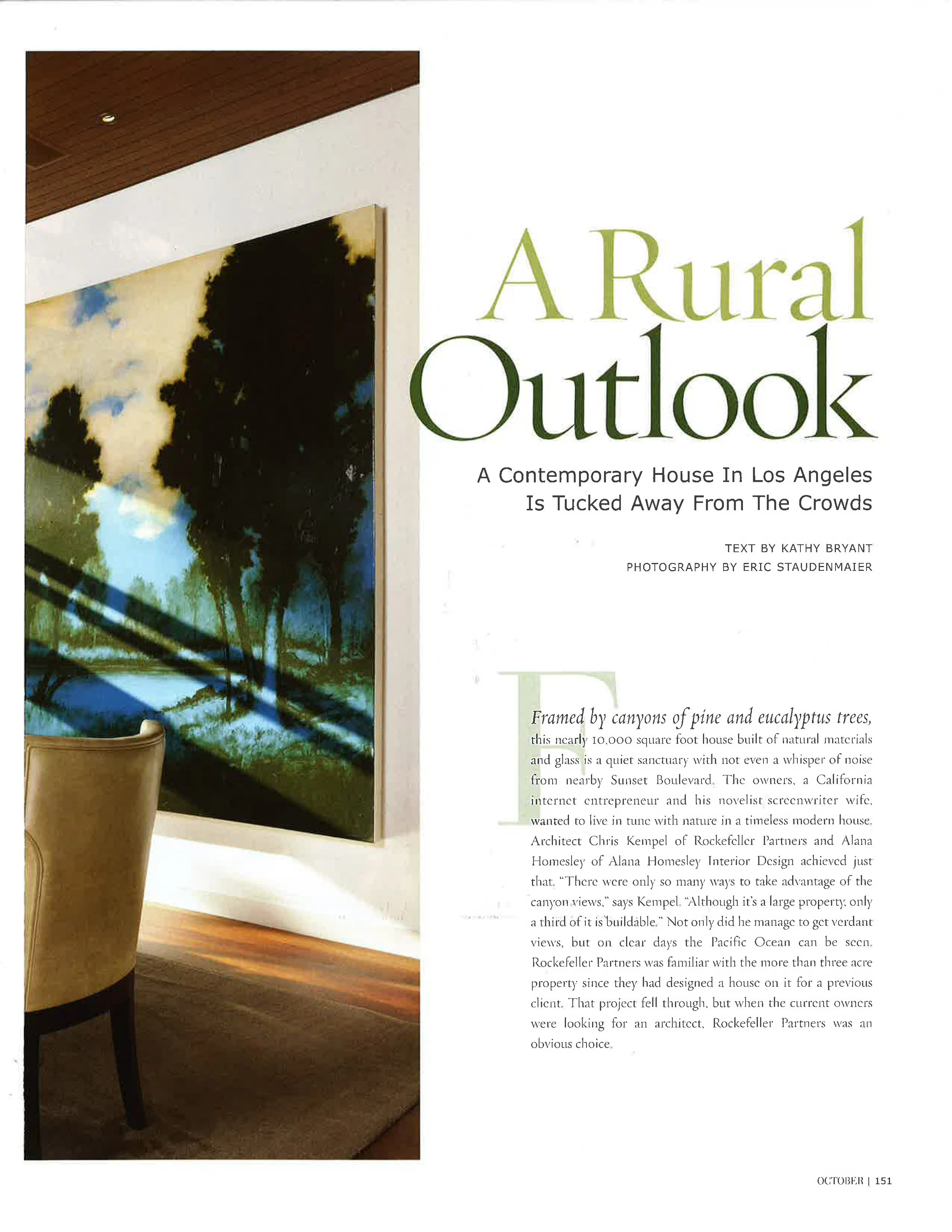 A Rural Outlook

A Contemporary House In Los Angeles Is Tucked Away From The Crowds

TEXT BY KATHY BRYANT
PHOTOGRAPHY BY ERIC STAUDENMAIER

Framed by canyons of pine and eucalyptus trees, this nearly 10,000 square foot house built of natural materials and glass is a quiet sanctuary with not even a whisper of noise from nearby Sunset Boulevard. The owners, a California internet entrepreneur and his novelist screenwriter wife, wanted to live in tune with nature in a timeless modern house. Architect Chris Kempel of Rockefeller Partners and Alana Homesley of Alana Homesley Interior Design achieved just that. "There were only so many ways to take advantage of the canyon views," says Kempel. "Although it's a large property, only a third of it is buildable." Not only did he manage to get verdant views, but on clear days the Pacific Ocean can be seen. Rockefeller Partners was familiar with the more than three acre property since they had designed a house on it for a previous client. That project fell through, but when the current owners were looking for an architect, Rockefeller Partners was an obvious choice.

OCTOBER | 151